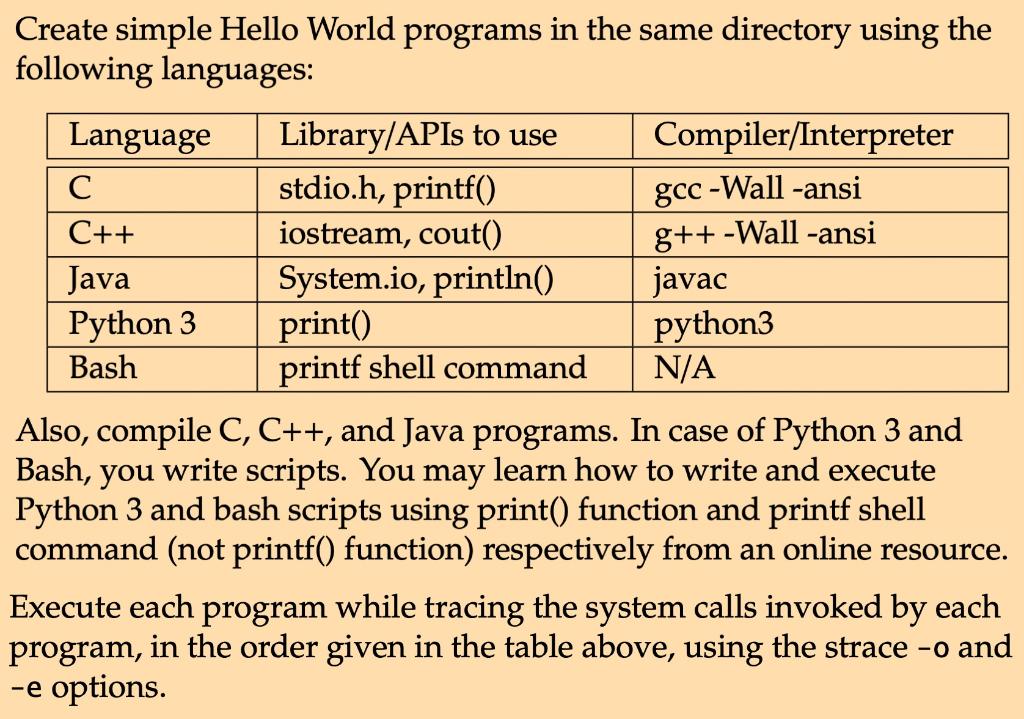 Create simple Hello World programs in the same directory using the following languages:

| Language | Library/APIs to use | Compiler/Interpreter |
|---|---|---|
| C | stdio.h, printf() | gcc -Wall -ansi |
| C++ | iostream, cout() | g++ -Wall -ansi |
| Java | System.io, println() | javac |
| Python 3 | print() | python3 |
| Bash | printf shell command | N/A |

Also, compile C, C++, and Java programs. In case of Python 3 and Bash, you write scripts. You may learn how to write and execute Python 3 and bash scripts using print() function and printf shell command (not printf() function) respectively from an online resource.

Execute each program while tracing the system calls invoked by each program, in the order given in the table above, using the strace -o and -e options.